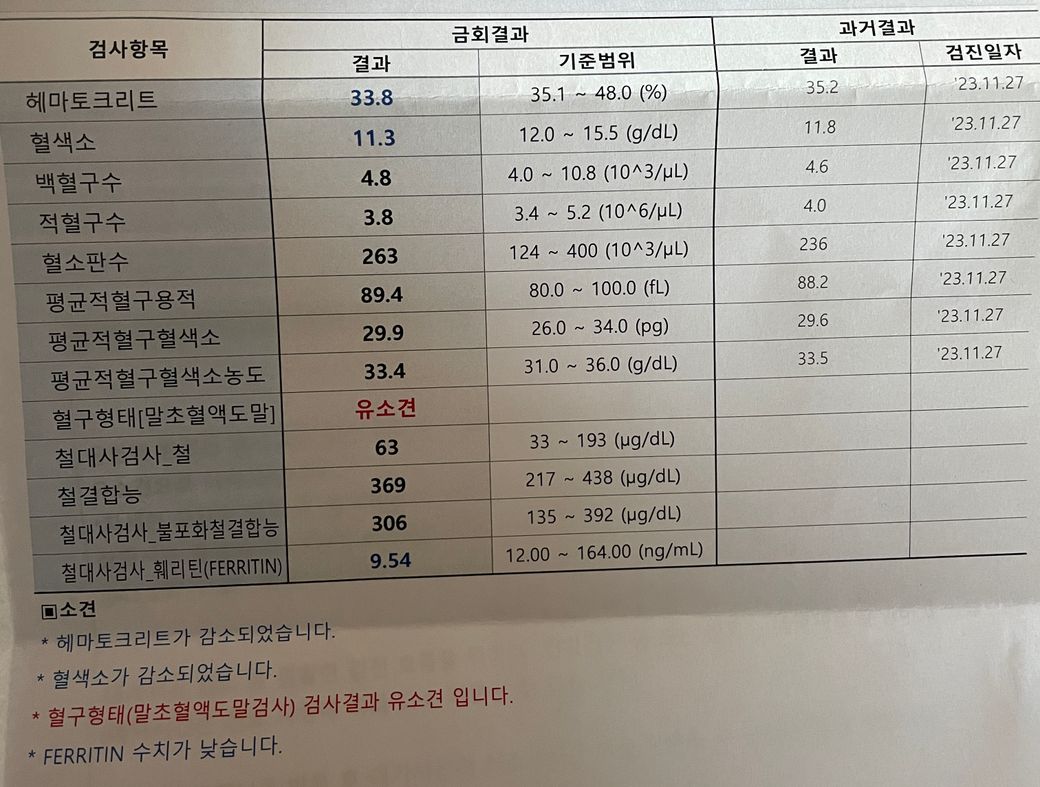 | 검사항목 | 금회결과 |  | 과거결과 |  |
|---|---|---|---|---|
|  | 결과 | 기준범위 | 결과 | 검진일자 |
| 헤마토크리트 | 33.8 | 35.1 ~ 48.0 (%) | 35.2 | '23.11.27 |
| 혈색소 | 11.3 | 12.0 ~ 15.5 (g/dL) | 11.8 | '23.11.27 |
| 백혈구수 | 4.8 | 4.0 ~ 10.8 (10^3/μL) | 4.6 | '23.11.27 |
| 적혈구수 | 3.8 | 3.4 ~ 5.2 (10^6/μL) | 4.0 | '23.11.27 |
| 혈소판수 | 263 | 124 ~ 400 (10^3/μL) | 236 | '23.11.27 |
| 평균적혈구용적 | 89.4 | 80.0 ~ 100.0 (fL) | 88.2 | '23.11.27 |
| 평균적혈구혈색소 | 29.9 | 26.0 ~ 34.0 (pg) | 29.6 | '23.11.27 |
| 평균적혈구혈색소농도 | 33.4 | 31.0 ~ 36.0 (g/dL) | 33.5 | '23.11.27 |
| 혈구형태[말초혈액도말] | 유소견 |  |  |  |
| 철대사검사_철 | 63 | 33 ~ 193 (μg/dL) |  |  |
| 철결합능 | 369 | 217 ~ 438 (μg/dL) |  |  |
| 철대사검사_불포화철결합능 | 306 | 135 ~ 392 (μg/dL) |  |  |
| 철대사검사_훼리틴(FERRITIN) | 9.54 | 12.00 ~ 164.00 (ng/mL) |  |  |

▣소견
* 헤마토크리트가 감소되었습니다.
* 혈색소가 감소되었습니다.
* 혈구형태(말초혈액도말검사) 검사결과 유소견 입니다.
* FERRITIN 수치가 낮습니다.